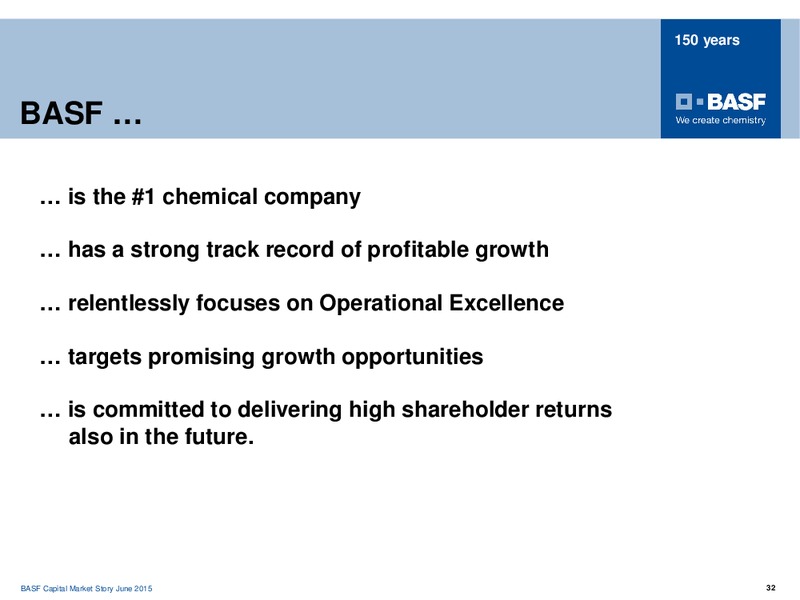 150 years

BASF
We create chemistry

BASF …

… is the #1 chemical company

… has a strong track record of profitable growth

… relentlessly focuses on Operational Excellence

… targets promising growth opportunities

… is committed to delivering high shareholder returns also in the future.

BASF Capital Market Story June 2015

32